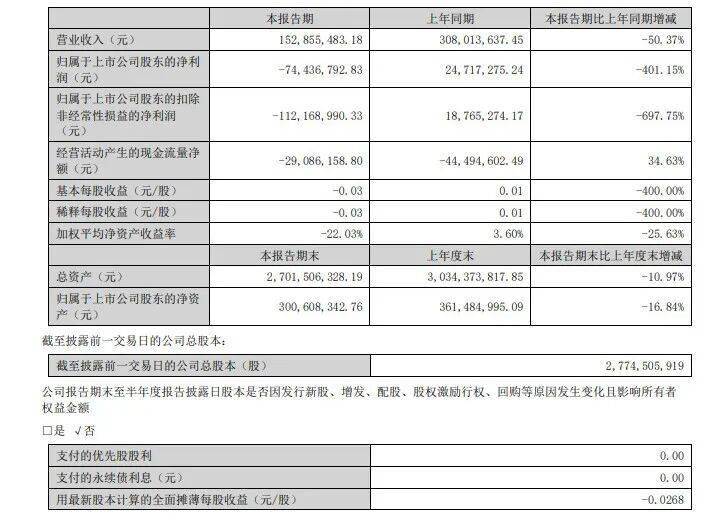 |  | 本报告期 | 上年同期 | 本报告期比上年同期增减 |
|---|---|---|---|
| 营业收入（元） | 152,855,483.18 | 308,013,637.45 | -50.37% |
| 归属于上市公司股东的净利润（元） | -74,436,792.83 | 24,717,275.24 | -401.15% |
| 归属于上市公司股东的扣除非经常性损益的净利润（元） | -112,168,990.33 | 18,765,274.17 | -697.75% |
| 经营活动产生的现金流量净额（元） | -29,086,158.80 | -44,494,602.49 | 34.63% |
| 基本每股收益（元/股） | -0.03 | 0.01 | -400.00% |
| 稀释每股收益（元/股） | -0.03 | 0.01 | -400.00% |
| 加权平均净资产收益率 | -22.03% | 3.60% | -25.63% |
|  | 本报告期末 | 上年度末 | 本报告期末比上年度末增减 |
| 总资产（元） | 2,701,506,328.19 | 3,034,373,817.85 | -10.97% |
| 归属于上市公司股东的净资产（元） | 300,608,342.76 | 361,484,995.09 | -16.84% |

截至披露前一交易日的公司总股本：

| 截至披露前一交易日的公司总股本（股） | 2,774,505,919 |
|---|---|

公司报告期末至半年度报告披露日股本是否因发行新股、增发、配股、股权激励行权、回购等原因发生变化且影响所有者权益金额

□是 √否

| 支付的优先股股利 | 0.00 |
|---|---|
| 支付的永续债利息（元） | 0.00 |
| 用最新股本计算的全面摊薄每股收益（元/股） | -0.0268 |